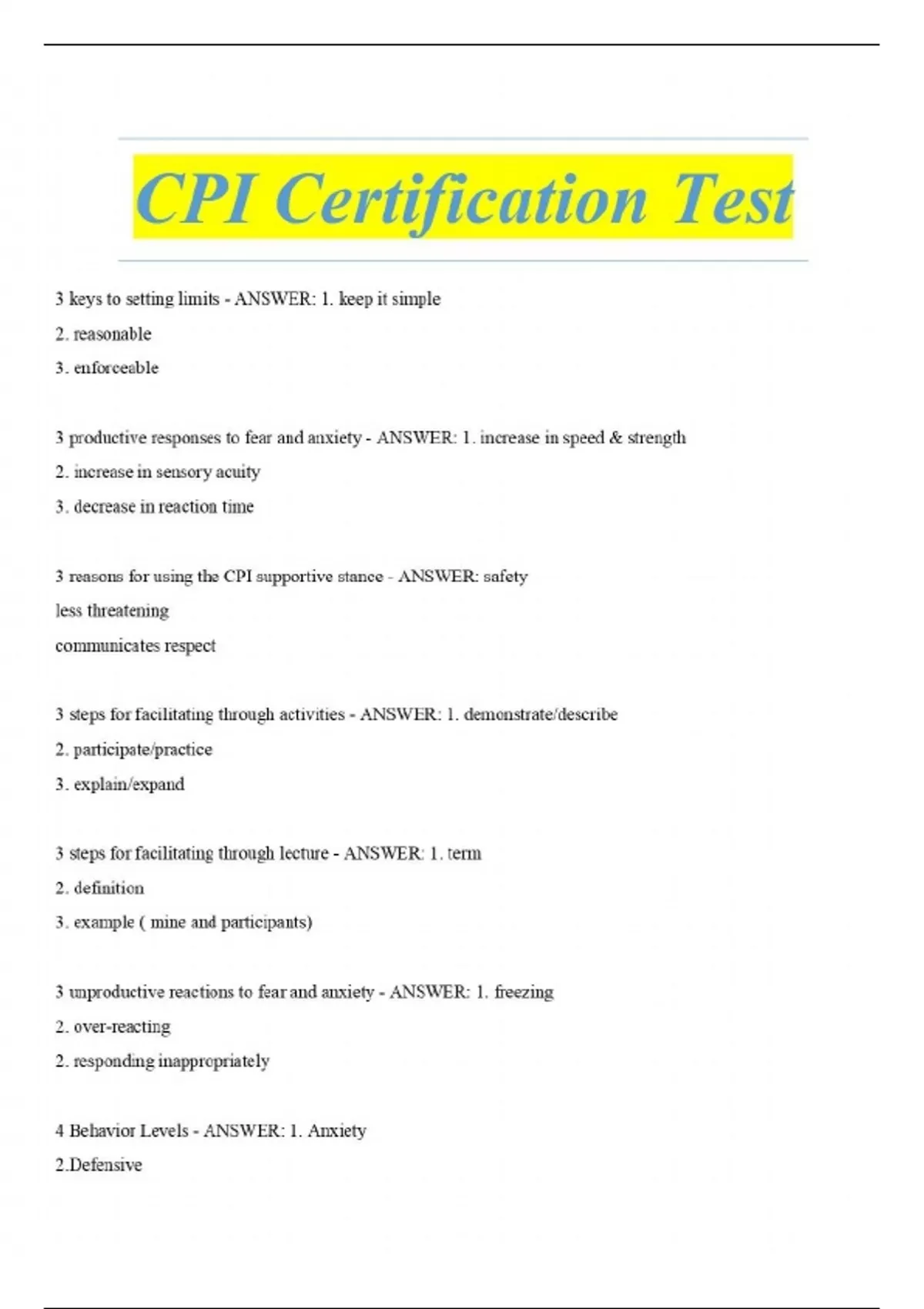 CPI Certification Test

3 keys to setting limits - ANSWER: 1. keep it simple

2. reasonable

3. enforceable

3 productive responses to fear and anxiety - ANSWER: 1. increase in speed & strength

2. increase in sensory acuity

3. decrease in reaction time

3 reasons for using the CPI supportive stance - ANSWER: safety

less threatening

communicates respect

3 steps for facilitating through activities - ANSWER: 1. demonstrate/describe

2. participate/practice

3. explain/expand

3 steps for facilitating through lecture - ANSWER: 1. term

2. definition

3. example ( mine and participants)

3 unproductive reactions to fear and anxiety - ANSWER: 1. freezing

2. over-reacting

2. responding inappropriately

4 Behavior Levels - ANSWER: 1. Anxiety

2.Defensive